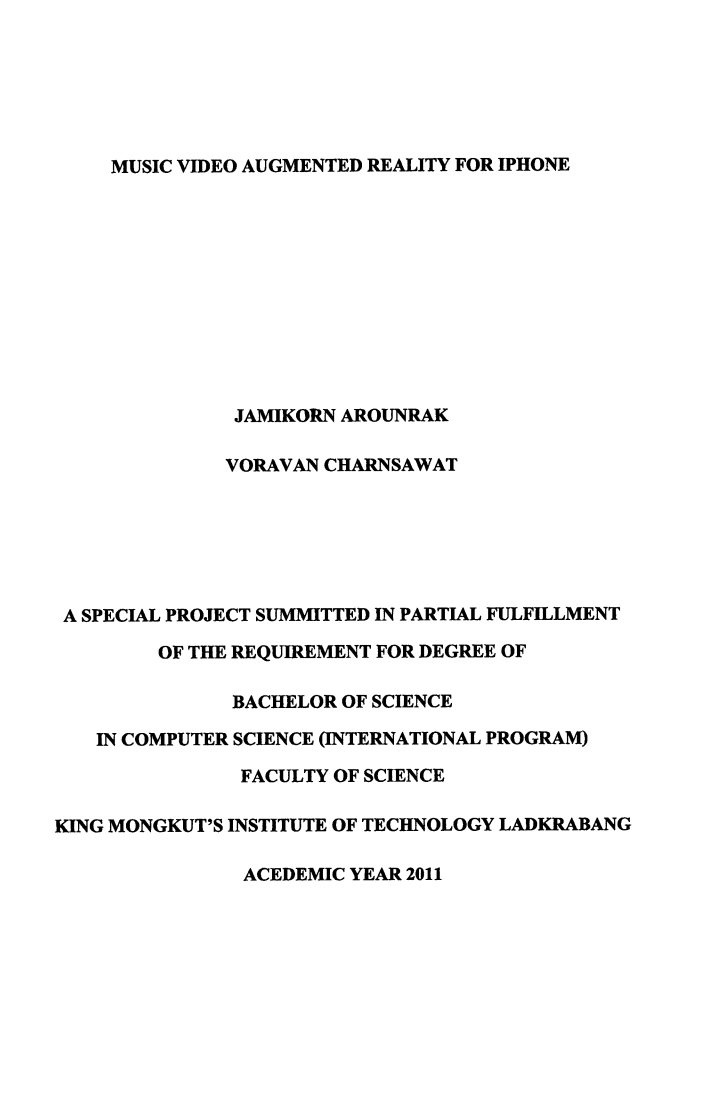 MUSIC VIDEO AUGMENTED REALITY FOR IPHONE

JAMIKORN AROUNRAK

VORAVAN CHARNSAWAT

A SPECIAL PROJECT SUMMITTED IN PARTIAL FULFILLMENT

OF THE REQUIREMENT FOR DEGREE OF

BACHELOR OF SCIENCE

IN COMPUTER SCIENCE (INTERNATIONAL PROGRAM)

FACULTY OF SCIENCE

KING MONGKUT'S INSTITUTE OF TECHNOLOGY LADKRABANG

ACEDEMIC YEAR 2011